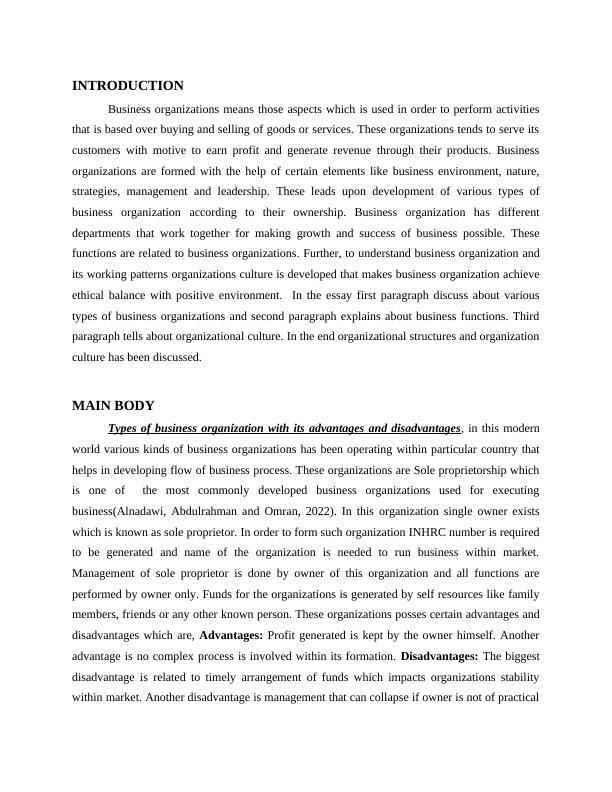 INTRODUCTION

Business organizations means those aspects which is used in order to perform activities that is based over buying and selling of goods or services. These organizations tends to serve its customers with motive to earn profit and generate revenue through their products. Business organizations are formed with the help of certain elements like business environment, nature, strategies, management and leadership. These leads upon development of various types of business organization according to their ownership. Business organization has different departments that work together for making growth and success of business possible. These functions are related to business organizations. Further, to understand business organization and its working patterns organizations culture is developed that makes business organization achieve ethical balance with positive environment. In the essay first paragraph discuss about various types of business organizations and second paragraph explains about business functions. Third paragraph tells about organizational culture. In the end organizational structures and organization culture has been discussed.

MAIN BODY

Types of business organization with its advantages and disadvantages, in this modern world various kinds of business organizations has been operating within particular country that helps in developing flow of business process. These organizations are Sole proprietorship which is one of the most commonly developed business organizations used for executing business(Alnadawi, Abdulrahman and Omran, 2022). In this organization single owner exists which is known as sole proprietor. In order to form such organization INHRC number is required to be generated and name of the organization is needed to run business within market. Management of sole proprietor is done by owner of this organization and all functions are performed by owner only. Funds for the organizations is generated by self resources like family members, friends or any other known person. These organizations posses certain advantages and disadvantages which are, Advantages: Profit generated is kept by the owner himself. Another advantage is no complex process is involved within its formation. Disadvantages: The biggest disadvantage is related to timely arrangement of funds which impacts organizations stability within market. Another disadvantage is management that can collapse if owner is not of practical